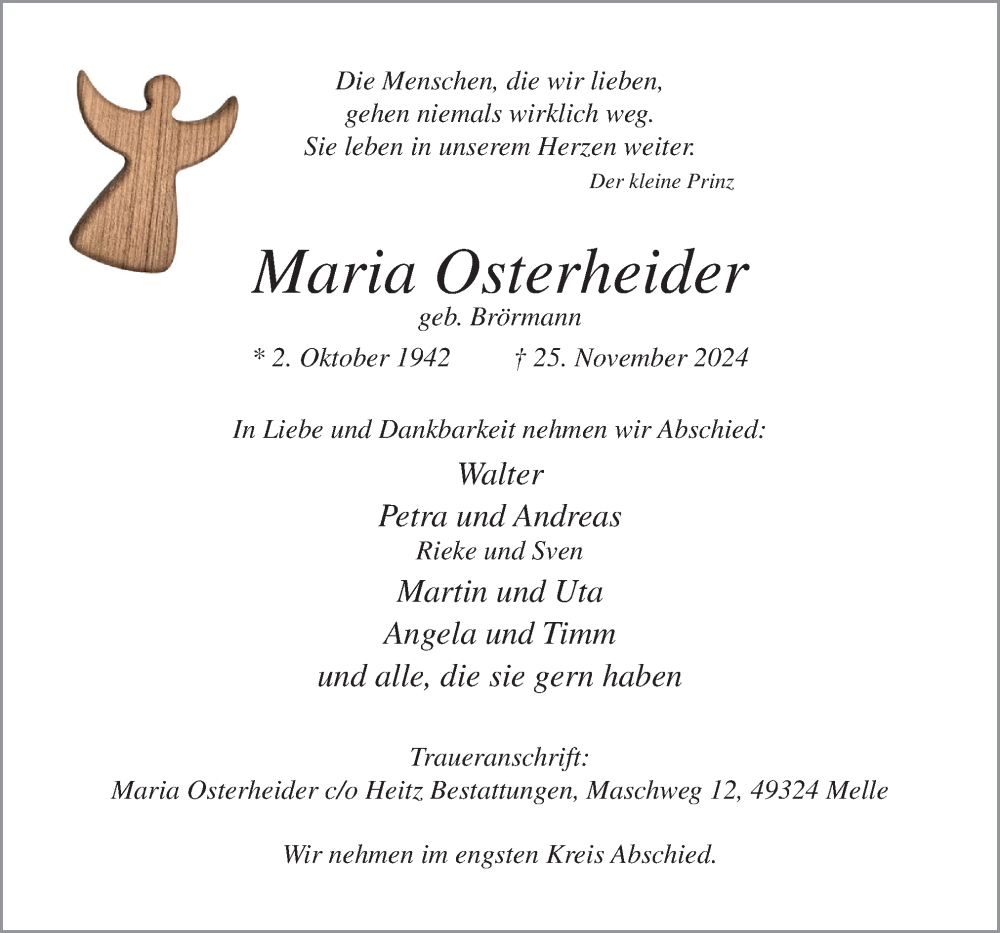 Die Menschen, die wir lieben,
gehen niemals wirklich weg.
Sie leben in unserem Herzen weiter.
Der kleine Prinz

Maria Osterheider
geb. Brörmann
* 2. Oktober 1942 † 25. November 2024

In Liebe und Dankbarkeit nehmen wir Abschied:
Walter
Petra und Andreas
Rieke und Sven
Martin und Uta
Angela und Timm
und alle, die sie gern haben

Traueranschrift:
Maria Osterheider c/o Heitz Bestattungen, Maschweg 12, 49324 Melle

Wir nehmen im engsten Kreis Abschied.